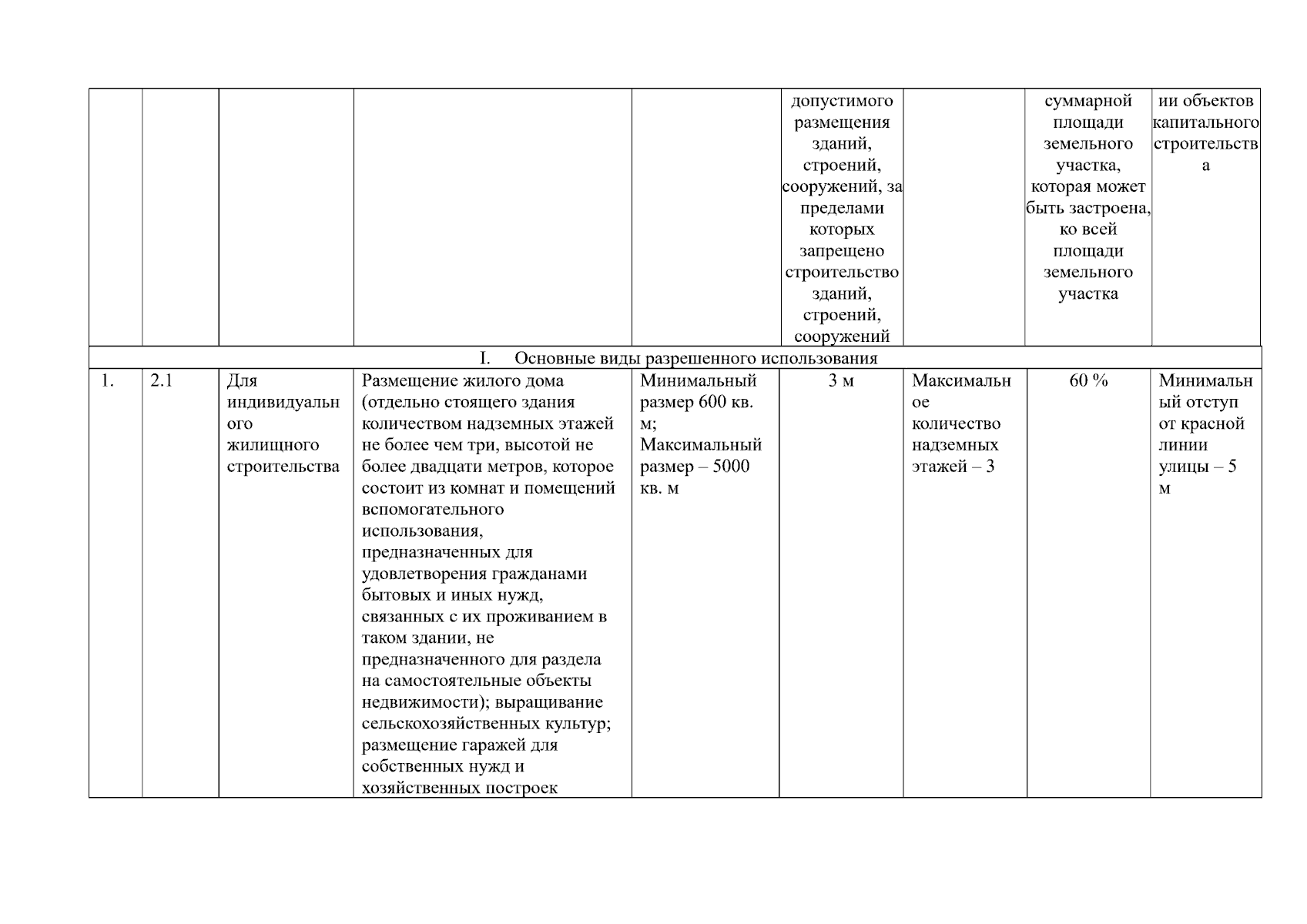 |  |  |  |  |  | допустимого размещения зданий, строений, сооружений, за пределами которых запрещено строительство зданий, строений, сооружений |  | суммарной площади земельного участка, которая может быть застроена, ко всей площади земельного участка | ии объектов капитального строительства |
|---|---|---|---|---|---|---|---|---|
| I. Основные виды разрешенного использования | | | | | | | | |
| 1. | 2.1 | Для индивидуального жилищного строительства | Размещение жилого дома (отдельно стоящего здания количеством надземных этажей не более чем три, высотой не более двадцати метров, которое состоит из комнат и помещений вспомогательного использования, предназначенных для удовлетворения гражданами бытовых и иных нужд, связанных с их проживанием в таком здании, не предназначенного для раздела на самостоятельные объекты недвижимости); выращивание сельскохозяйственных культур; размещение гаражей для собственных нужд и хозяйственных построек | Минимальный размер 600 кв. м; Максимальный размер – 5000 кв. м | 3 м | Максимальное количество надземных этажей – 3 | 60 % | Минимальный отступ от красной линии улицы – 5 м |